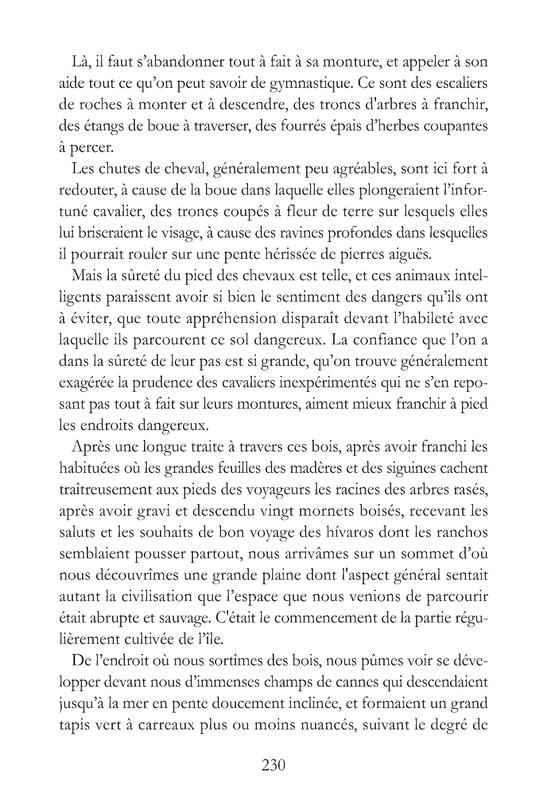 Là, il faut s'abandonner tout à fait à sa monture, et appeler à son aide tout ce qu'on peut savoir de gymnastique. Ce sont des escaliers de roches à monter et à descendre, des troncs d'arbres à franchir, des étangs de boue à traverser, des fourrés épais d'herbes coupantes à percer.

Les chutes de cheval, généralement peu agréables, sont ici fort à redouter, à cause de la boue dans laquelle elles plongeraient l'infortuné cavalier, des troncs coupés à fleur de terre sur lesquels elles lui briseraient le visage, à cause des ravines profondes dans lesquelles il pourrait rouler sur une pente hérissée de pierres aiguës.

Mais la sûreté du pied des chevaux est telle, et ces animaux intelligents paraissent avoir si bien le sentiment des dangers qu'ils ont à éviter, que toute appréhension disparaît devant l'habileté avec laquelle ils parcourent ce sol dangereux. La confiance que l'on a dans la sûreté de leur pas est si grande, qu'on trouve généralement exagérée la prudence des cavaliers inexpérimentés qui ne s'en reposant pas tout à fait sur leurs montures, aiment mieux franchir à pied les endroits dangereux.

Après une longue traite à travers ces bois, après avoir franchi les habituées où les grandes feuilles des madères et des siguines cachent traîtreusement aux pieds des voyageurs les racines des arbres rasés, après avoir gravi et descendu vingt mornets boisés, recevant les saluts et les souhaits de bon voyage des hívaros dont les ranchos semblaient pousser partout, nous arrivâmes sur un sommet d'où nous découvrîmes une grande plaine dont l'aspect général sentait autant la civilisation que l'espace que nous venions de parcourir était abrupte et sauvage. C'était le commencement de la partie régulièrement cultivée de l'île.

De l'endroit où nous sortîmes des bois, nous pûmes voir se développer devant nous d'immenses champs de cannes qui descendaient jusqu'à la mer en pente doucement inclinée, et formaient un grand tapis vert à carreaux plus ou moins nuancés, suivant le degré de

230